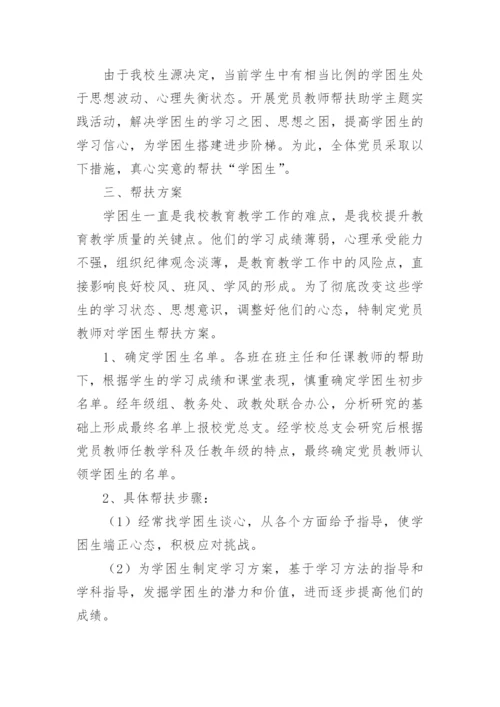 由于我校生源决定，当前学生中有相当比例的学困生处于思想波动、心理失衡状态。开展党员教师帮扶助学主题实践活动，解决学困生的学习之困、思想之困，提高学困生的学习信心，为学困生搭建进步阶梯。为此，全体党员采取以下措施，真心实意的帮扶“学困生”。

三、帮扶方案

学困生一直是我校教育教学工作的难点，是我校提升教育教学质量的关键点。他们的学习成绩薄弱，心理承受能力不强，组织纪律观念淡薄，是教育教学工作中的风险点，直接影响良好校风、班风、学风的形成。为了彻底改变这些学生的学习状态、思想意识，调整好他们的心态，特制定党员教师对学困生帮扶方案。

1、确定学困生名单。各班在班主任和任课教师的帮助下，根据学生的学习成绩和课堂表现，慎重确定学困生初步名单。经年级组、教务处、政教处联合办公，分析研究的基础上形成最终名单上报校党总支。经学校总支会研究后根据党员教师任教学科及任教年级的特点，最终确定党员教师认领学困生的名单。

2、具体帮扶步骤：

（1）经常找学困生谈心，从各个方面给予指导，使学困生端正心态，积极应对挑战。

（2）为学困生制定学习方案，基于学习方法的指导和学科指导，发掘学困生的潜力和价值，进而逐步提高他们的成绩。